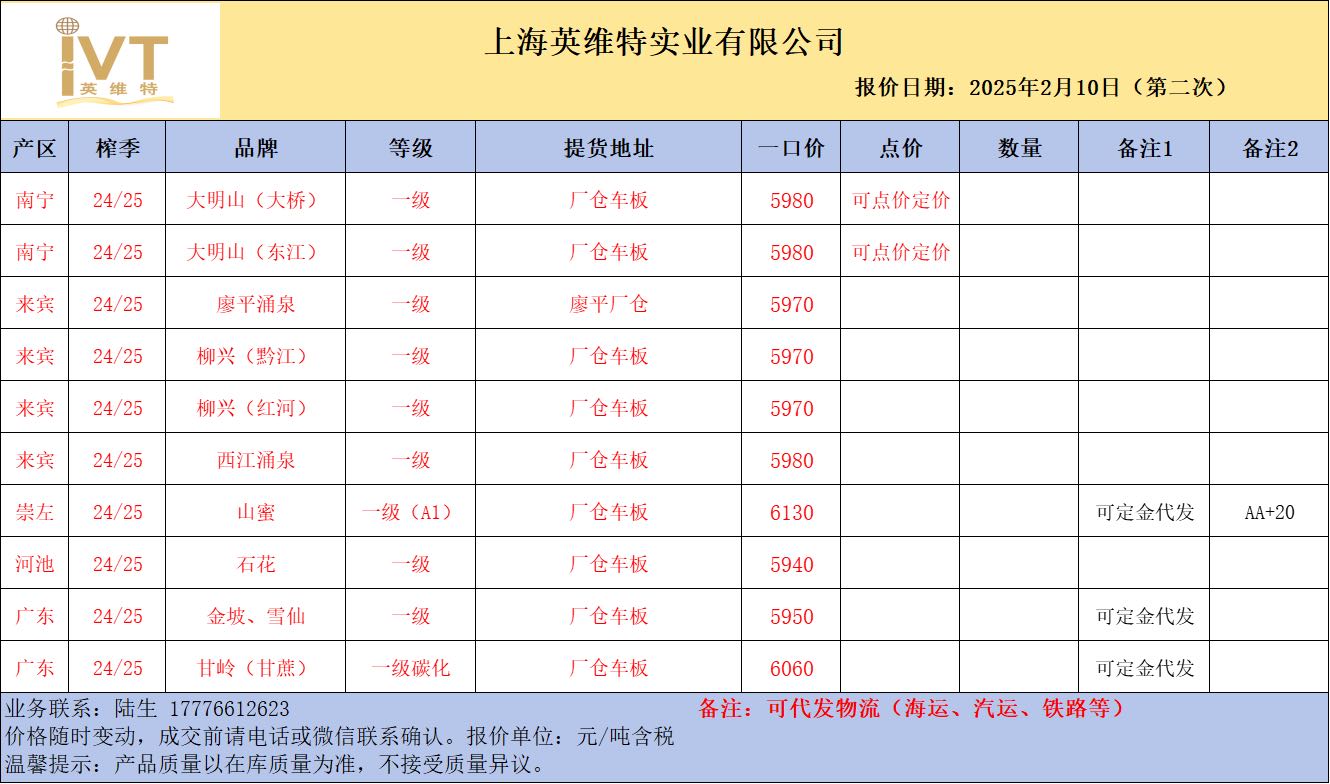 IVT
英维特

上海英维特实业有限公司

报价日期：2025年2月10日（第二次）

| 产区 | 榨季 | 品牌 | 等级 | 提货地址 | 一口价 | 点价 | 数量 | 备注1 | 备注2 |
|---|---|---|---|---|---|---|---|---|---|
| 南宁 | 24/25 | 大明山（大桥） | 一级 | 厂仓车板 | 5980 | 可点价定价 | | | |
| 南宁 | 24/25 | 大明山（东江） | 一级 | 厂仓车板 | 5980 | 可点价定价 | | | |
| 来宾 | 24/25 | 廖平涌泉 | 一级 | 廖平厂仓 | 5970 | | | | |
| 来宾 | 24/25 | 柳兴（黔江） | 一级 | 厂仓车板 | 5970 | | | | |
| 来宾 | 24/25 | 柳兴（红河） | 一级 | 厂仓车板 | 5970 | | | | |
| 来宾 | 24/25 | 西江涌泉 | 一级 | 厂仓车板 | 5980 | | | | |
| 崇左 | 24/25 | 山蜜 | 一级（A1） | 厂仓车板 | 6130 | | | 可定金代发 | AA+20 |
| 河池 | 24/25 | 石花 | 一级 | 厂仓车板 | 5940 | | | | |
| 广东 | 24/25 | 金坡、雪仙 | 一级 | 厂仓车板 | 5950 | | | 可定金代发 | |
| 广东 | 24/25 | 甘岭（甘蔗） | 一级碳化 | 厂仓车板 | 6060 | | | 可定金代发 | |

业务联系：陆生 17776612623
备注：可代发物流（海运、汽运、铁路等）
价格随时变动，成交前请电话或微信联系确认。报价单位：元/吨含税
温馨提示：产品质量以在库质量为准，不接受质量异议。